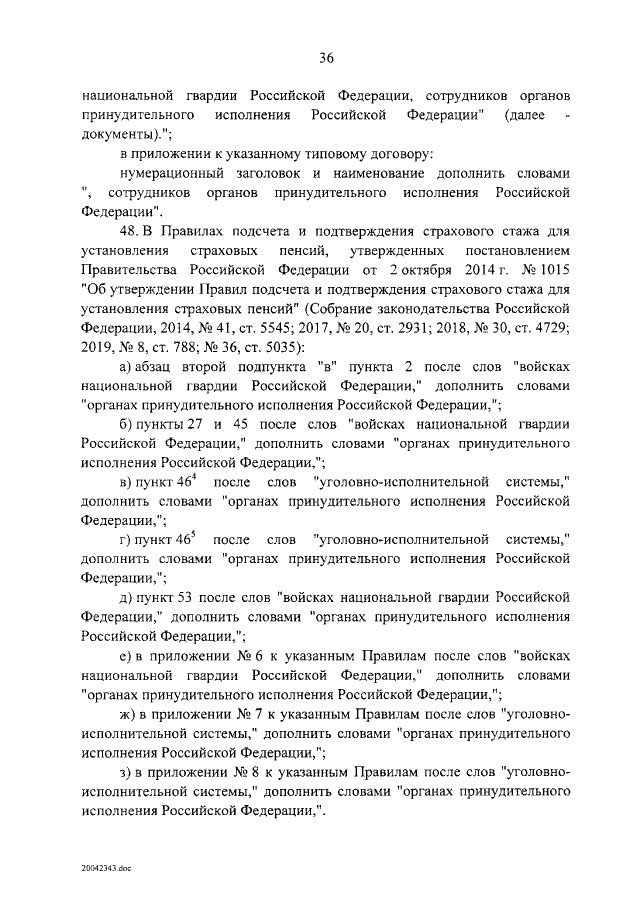 36

национальной гвардии Российской Федерации, сотрудников органов принудительного исполнения Российской Федерации" (далее - документы).";

в приложении к указанному типовому договору:

нумерационный заголовок и наименование дополнить словами ", сотрудников органов принудительного исполнения Российской Федерации".

48. В Правилах подсчета и подтверждения страхового стажа для установления страховых пенсий, утвержденных постановлением Правительства Российской Федерации от 2 октября 2014 г. № 1015 "Об утверждении Правил подсчета и подтверждения страхового стажа для установления страховых пенсий" (Собрание законодательства Российской Федерации, 2014, № 41, ст. 5545; 2017, № 20, ст. 2931; 2018, № 30, ст. 4729; 2019, № 8, ст. 788; № 36, ст. 5035):

а) абзац второй подпункта "в" пункта 2 после слов "войсках национальной гвардии Российской Федерации," дополнить словами "органах принудительного исполнения Российской Федерации,";

б) пункты 27 и 45 после слов "войсках национальной гвардии Российской Федерации," дополнить словами "органах принудительного исполнения Российской Федерации,";

в) пункт $46^4$ после слов "уголовно-исполнительной системы," дополнить словами "органах принудительного исполнения Российской Федерации,";

г) пункт $46^5$ после слов "уголовно-исполнительной системы," дополнить словами "органах принудительного исполнения Российской Федерации,";

д) пункт 53 после слов "войсках национальной гвардии Российской Федерации," дополнить словами "органах принудительного исполнения Российской Федерации,";

е) в приложении № 6 к указанным Правилам после слов "войсках национальной гвардии Российской Федерации," дополнить словами "органах принудительного исполнения Российской Федерации,";

ж) в приложении № 7 к указанным Правилам после слов "уголовно-исполнительной системы," дополнить словами "органах принудительного исполнения Российской Федерации,";

з) в приложении № 8 к указанным Правилам после слов "уголовно-исполнительной системы," дополнить словами "органах принудительного исполнения Российской Федерации,".

20042343.doc